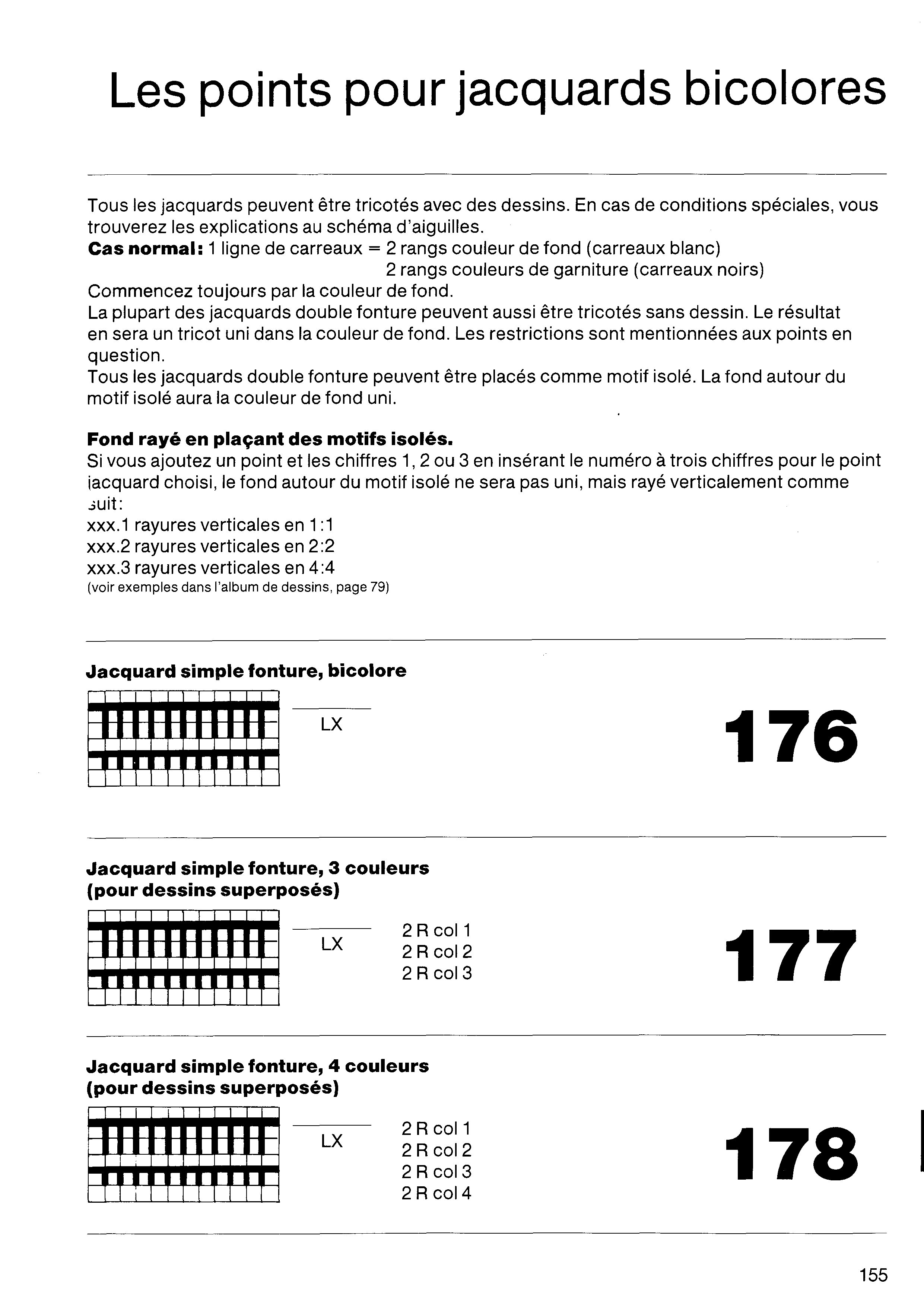 Les points pour jacquards bicolores

Tous les jacquards peuvent être tricotés avec des dessins. En cas de conditions spéciales, vous trouverez les explications au schéma d'aiguilles.

Cas normal: 1 ligne de carreaux = 2 rangs couleur de fond (carreaux blanc)
2 rangs couleurs de garniture (carreaux noirs)

Commencez toujours par la couleur de fond.

La plupart des jacquards double fonture peuvent aussi être tricotés sans dessin. Le résultat en sera un tricot uni dans la couleur de fond. Les restrictions sont mentionnées aux points en question.

Tous les jacquards double fonture peuvent être placés comme motif isolé. La fond autour du motif isolé aura la couleur de fond uni.

Fond rayé en plaçant des motifs isolés.

Si vous ajoutez un point et les chiffres 1, 2 ou 3 en insérant le numéro à trois chiffres pour le point jacquard choisi, le fond autour du motif isolé ne sera pas uni, mais rayé verticalement comme suit:
xxx.1 rayures verticales en 1:1
xxx.2 rayures verticales en 2:2
xxx.3 rayures verticales en 4:4
(voir exemples dans l'album de dessins, page 79)

Jacquard simple fonture, bicolore

LX

176

Jacquard simple fonture, 3 couleurs
(pour dessins superposés)

LX

2 R col 1
2 R col 2
2 R col 3

177

Jacquard simple fonture, 4 couleurs
(pour dessins superposés)

LX

2 R col 1
2 R col 2
2 R col 3
2 R col 4

178

155